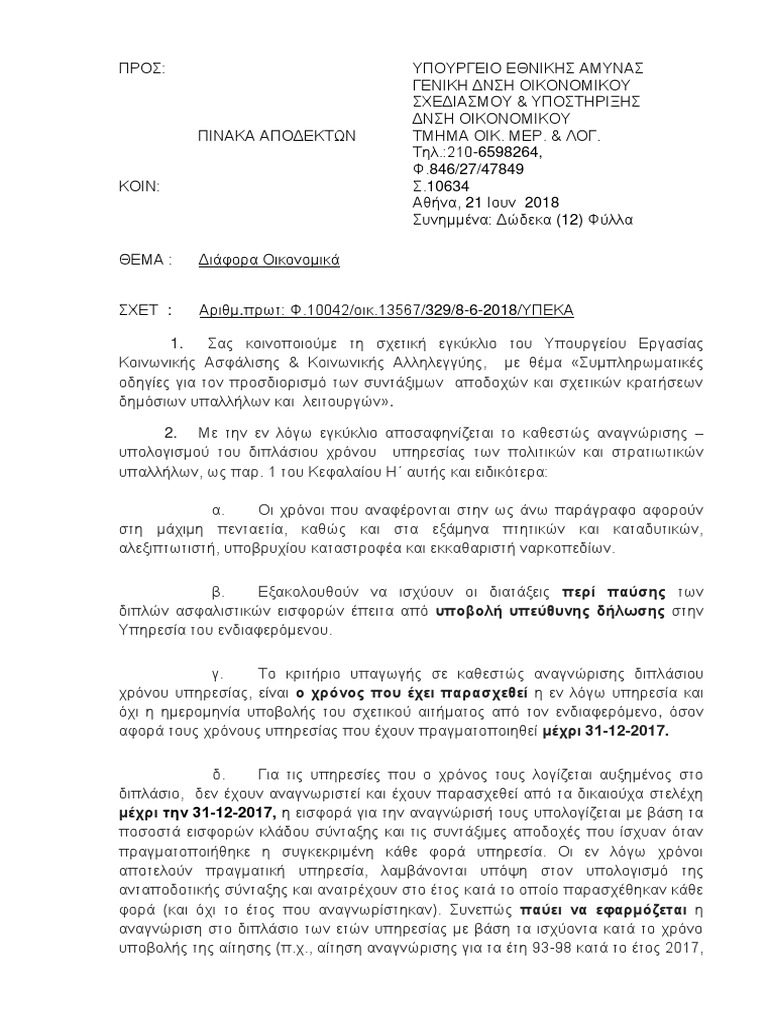 ΠΡΟΣ:

ΠΙΝΑΚΑ ΑΠΟΔΕΚΤΩΝ

ΚΟΙΝ:

ΥΠΟΥΡΓΕΙΟ ΕΘΝΙΚΗΣ ΑΜΥΝΑΣ
ΓΕΝΙΚΗ ΔΝΣΗ ΟΙΚΟΝΟΜΙΚΟΥ
ΣΧΕΔΙΑΣΜΟΥ & ΥΠΟΣΤΗΡΙΞΗΣ
ΔΝΣΗ ΟΙΚΟΝΟΜΙΚΟΥ
ΤΜΗΜΑ ΟΙΚ. ΜΕΡ. & ΛΟΓ.
Τηλ.:210-6598264,
Φ.846/27/47849
Σ.10634
Αθήνα, 21 Ιουν 2018
Συνημμένα: Δώδεκα (12) Φύλλα

ΘΕΜΑ : Διάφορα Οικονομικά

ΣΧΕΤ : Αριθμ.πρωτ: Φ.10042/οικ.13567/329/8-6-2018/ΥΠΕΚΑ

1. Σας κοινοποιούμε τη σχετική εγκύκλιο του Υπουργείου Εργασίας Κοινωνικής Ασφάλισης & Κοινωνικής Αλληλεγγύης, με θέμα «Συμπληρωματικές οδηγίες για τον προσδιορισμό των συντάξιμων αποδοχών και σχετικών κρατήσεων δημόσιων υπαλλήλων και λειτουργών».

2. Με την εν λόγω εγκύκλιο αποσαφηνίζεται το καθεστώς αναγνώρισης – υπολογισμού του διπλάσιου χρόνου υπηρεσίας των πολιτικών και στρατιωτικών υπαλλήλων, ως παρ. 1 του Κεφαλαίου Η΄ αυτής και ειδικότερα:

α. Οι χρόνοι που αναφέρονται στην ως άνω παράγραφο αφορούν στη μάχιμη πενταετία, καθώς και στα εξάμηνα πτητικών και καταδυτικών, αλεξιπτωτιστή, υποβρυχίου καταστροφέα και εκκαθαριστή ναρκοπεδίων.

β. Εξακολουθούν να ισχύουν οι διατάξεις περί παύσης των διπλών ασφαλιστικών εισφορών έπειτα από υποβολή υπεύθυνης δήλωσης στην Υπηρεσία του ενδιαφερόμενου.

γ. Το κριτήριο υπαγωγής σε καθεστώς αναγνώρισης διπλάσιου χρόνου υπηρεσίας, είναι ο χρόνος που έχει παρασχεθεί η εν λόγω υπηρεσία και όχι η ημερομηνία υποβολής του σχετικού αιτήματος από τον ενδιαφερόμενο, όσον αφορά τους χρόνους υπηρεσίας που έχουν πραγματοποιηθεί μέχρι 31-12-2017.

δ. Για τις υπηρεσίες που ο χρόνος τους λογίζεται αυξημένος στο διπλάσιο, δεν έχουν αναγνωριστεί και έχουν παρασχεθεί από τα δικαιούχα στελέχη μέχρι την 31-12-2017, η εισφορά για την αναγνώρισή τους υπολογίζεται με βάση τα ποσοστά εισφορών κλάδου σύνταξης και τις συντάξιμες αποδοχές που ίσχυαν όταν πραγματοποιήθηκε η συγκεκριμένη κάθε φορά υπηρεσία. Οι εν λόγω χρόνοι αποτελούν πραγματική υπηρεσία, λαμβάνονται υπόψη στον υπολογισμό της ανταποδοτικής σύνταξης και ανατρέχουν στο έτος κατά το οποίο παρασχέθηκαν κάθε φορά (και όχι το έτος που αναγνωρίστηκαν). Συνεπώς παύει να εφαρμόζεται η αναγνώριση στο διπλάσιο των ετών υπηρεσίας με βάση τα ισχύοντα κατά το χρόνο υποβολής της αίτησης (π.χ., αίτηση αναγνώρισης για τα έτη 93-98 κατά το έτος 2017,